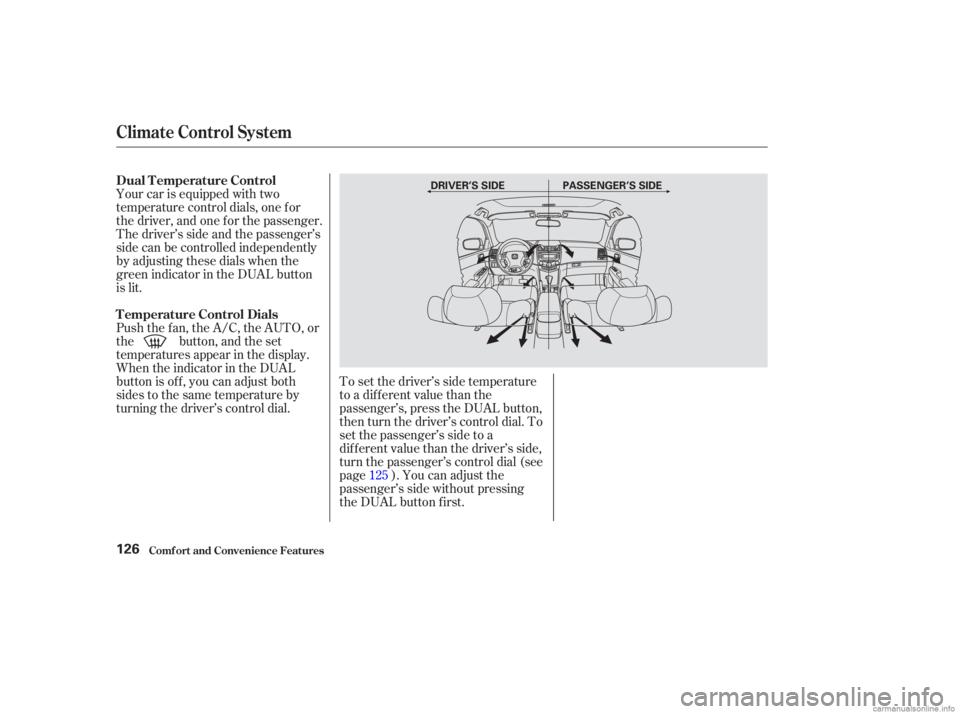 Climate Control System

Dual Temperature Control
Your car is equipped with two temperature control dials, one for the driver, and one for the passenger. The driver's side and the passenger's side can be controlled independently by adjusting these dials when the green indicator in the DUAL button is lit.

Temperature Control Dials
Push the fan, the A/C, the AUTO, or the button, and the set temperatures appear in the display. When the indicator in the DUAL button is off, you can adjust both sides to the same temperature by turning the driver's control dial.

DRIVER'S SIDE PASSENGER'S SIDE

To set the driver's side temperature to a different value than the passenger's, press the DUAL button, then turn the driver's control dial. To set the passenger's side to a different value than the driver's side, turn the passenger's control dial (see page 125 ). You can adjust the passenger's side without pressing the DUAL button first.

126 Comfort and Convenience Features

carmanualsonline.info